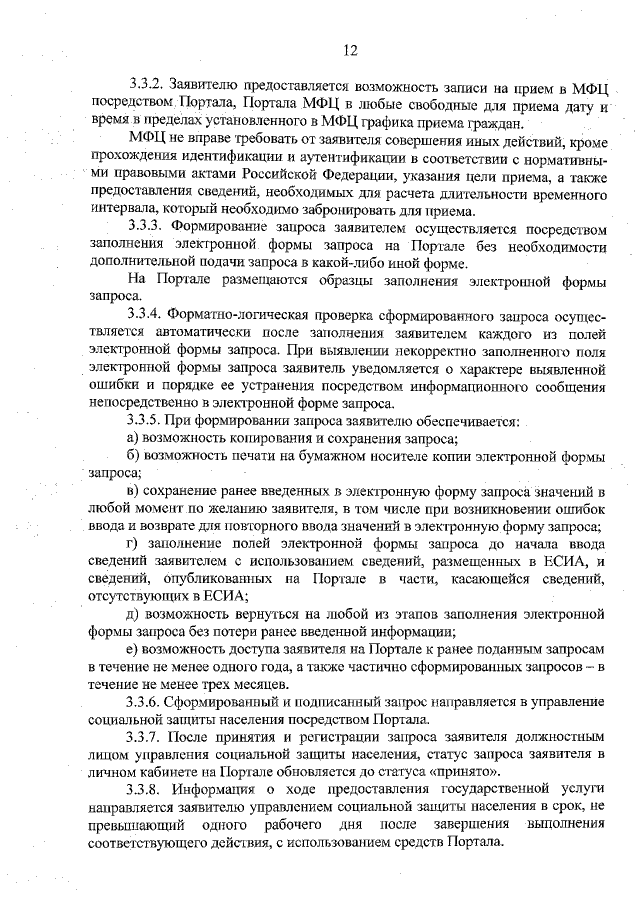 12

3.3.2. Заявителю предоставляется возможность записи на прием в МФЦ посредством Портала, Портала МФЦ в любые свободные для приема дату и время в пределах установленного в МФЦ графика приема граждан.

МФЦ не вправе требовать от заявителя совершения иных действий, кроме прохождения идентификации и аутентификации в соответствии с нормативными правовыми актами Российской Федерации, указания цели приема, а также предоставления сведений, необходимых для расчета длительности временного интервала, который необходимо забронировать для приема.

3.3.3. Формирование запроса заявителем осуществляется посредством заполнения электронной формы запроса на Портале без необходимости дополнительной подачи запроса в какой-либо иной форме.

На Портале размещаются образцы заполнения электронной формы запроса.

3.3.4. Форматно-логическая проверка сформированного запроса осуществляется автоматически после заполнения заявителем каждого из полей электронной формы запроса. При выявлении некорректно заполненного поля электронной формы запроса заявитель уведомляется о характере выявленной ошибки и порядке ее устранения посредством информационного сообщения непосредственно в электронной форме запроса.

3.3.5. При формировании запроса заявителю обеспечивается:

а) возможность копирования и сохранения запроса;

б) возможность печати на бумажном носителе копии электронной формы запроса;

в) сохранение ранее введенных в электронную форму запроса значений в любой момент по желанию заявителя, в том числе при возникновении ошибок ввода и возврате для повторного ввода значений в электронную форму запроса;

г) заполнение полей электронной формы запроса до начала ввода сведений заявителем с использованием сведений, размещенных в ЕСИА, и сведений, опубликованных на Портале в части, касающейся сведений, отсутствующих в ЕСИА;

д) возможность вернуться на любой из этапов заполнения электронной формы запроса без потери ранее введенной информации;

е) возможность доступа заявителя на Портале к ранее поданным запросам в течение не менее одного года, а также частично сформированных запросов – в течение не менее трех месяцев.

3.3.6. Сформированный и подписанный запрос направляется в управление социальной защиты населения посредством Портала.

3.3.7. После принятия и регистрации запроса заявителя должностным лицом управления социальной защиты населения, статус запроса заявителя в личном кабинете на Портале обновляется до статуса «принято».

3.3.8. Информация о ходе предоставления государственной услуги направляется заявителю управлением социальной защиты населения в срок, не превышающий одного рабочего дня после завершения выполнения соответствующего действия, с использованием средств Портала.